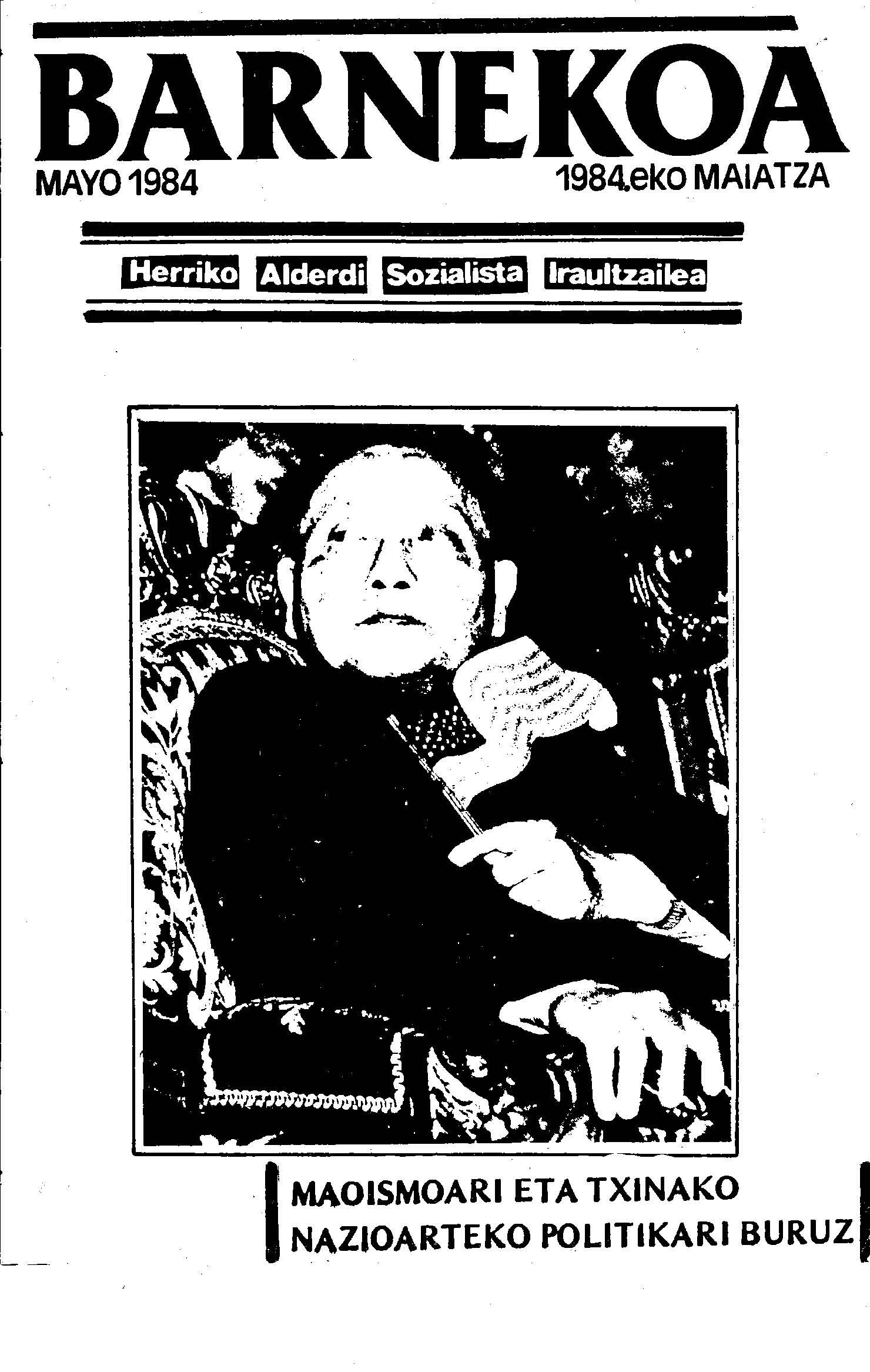 BARNEKOA

MAYO 1984

1984.eko MAIATZA

Herriko Alderdi Sozialista Iraultzailea

MAOISMOARI ETA TXINAKO
NAZIOARTEKO POLITIKARI BURUZ